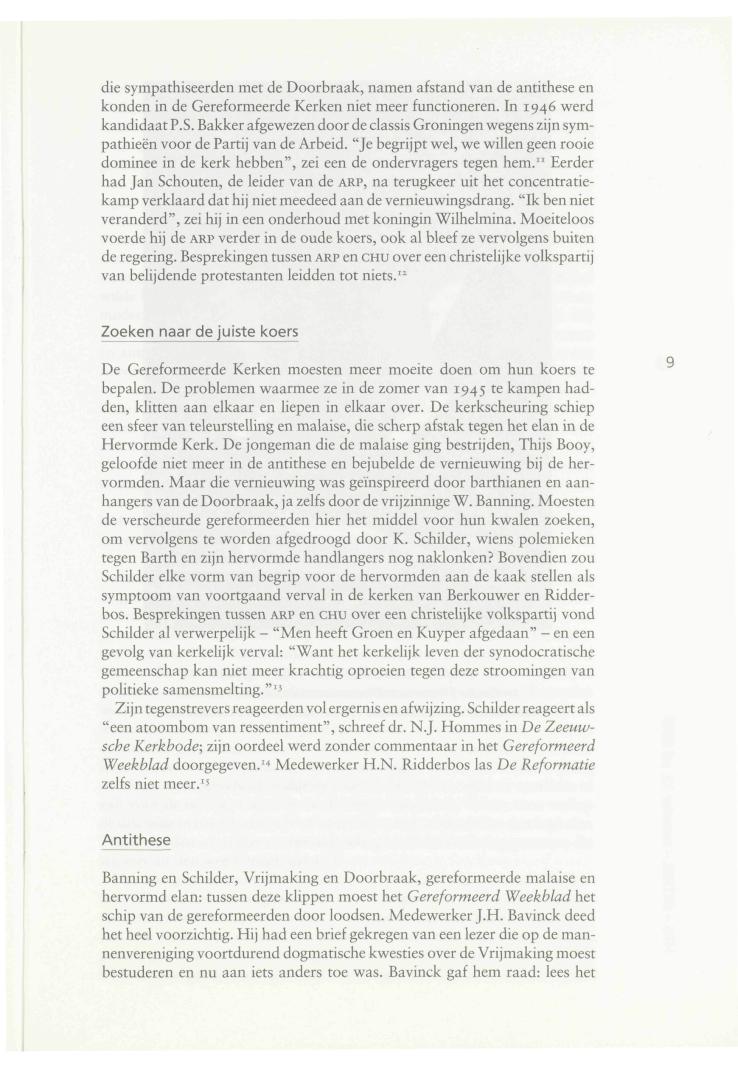 die sympathiseerden met de Doorbraak, namen afstand van de antithese en konden in de Gereformeerde Kerken niet meer functioneren. In 1946 werd kandidaat P.S. Bakker afgewezen door de classis Groningen wegens zijn sympathieën voor de Partij van de Arbeid. "Je begrijpt wel, we willen geen rooie dominee in de kerk hebben", zei een de ondervragers tegen hem.$^{11}$ Eerder had Jan Schouten, de leider van de ARP, na terugkeer uit het concentratiekamp verklaard dat hij niet meedeed aan de vernieuwingsdrang. "Ik ben niet veranderd", zei hij in een onderhoud met koningin Wilhelmina. Moeiteloos voerde hij de ARP verder in de oude koers, ook al bleef ze vervolgens buiten de regering. Besprekingen tussen ARP en CHU over een christelijke volkspartij van belijdende protestanten leidden tot niets.$^{12}$

Zoeken naar de juiste koers

De Gereformeerde Kerken moesten meer moeite doen om hun koers te bepalen. De problemen waarmee ze in de zomer van 1945 te kampen hadden, klitten aan elkaar en liepen in elkaar over. De kerkscheuring schiep een sfeer van teleurstelling en malaise, die scherp afstak tegen het elan in de Hervormde Kerk. De jongeman die de malaise ging bestrijden, Thijs Booy, geloofde niet meer in de antithese en bejubelde de vernieuwing bij de hervormden. Maar die vernieuwing was geïnspireerd door barthianen en aanhangers van de Doorbraak, ja zelfs door de vrijzinnige W. Banning. Moesten de verscheurde gereformeerden hier het middel voor hun kwalen zoeken, om vervolgens te worden afgedroogd door K. Schilder, wiens polemieken tegen Barth en zijn hervormde handlangers nog naklonken? Bovendien zou Schilder elke vorm van begrip voor de hervormden aan de kaak stellen als symptoom van voortgaand verval in de kerken van Berkouwer en Ridderbos. Besprekingen tussen ARP en CHU over een christelijke volkspartij vond Schilder al verwerpelijk – "Men heeft Groen en Kuyper afgedaan" – en een gevolg van kerkelijk verval: "Want het kerkelijk leven der synodocratische gemeenschap kan niet meer krachtig oproeien tegen deze stroomingen van politieke samensmelting."$^{13}$

Zijn tegenstrevers reageerden vol ergernis en afwijzing. Schilder reageert als "een atoombom van ressentiment", schreef dr. N.J. Hommes in De Zeeuwsche Kerkbode; zijn oordeel werd zonder commentaar in het Gereformeerd Weekblad doorgegeven.$^{14}$ Medewerker H.N. Ridderbos las De Reformatie zelfs niet meer.$^{15}$

9

Antithese

Banning en Schilder, Vrijmaking en Doorbraak, gereformeerde malaise en hervormd elan: tussen deze klippen moest het Gereformeerd Weekblad het schip van de gereformeerden door loodsen. Medewerker J.H. Bavinck deed het heel voorzichtig. Hij had een brief gekregen van een lezer die op de mannenvereniging voortdurend dogmatische kwesties over de Vrijmaking moest bestuderen en nu aan iets anders toe was. Bavinck gaf hem raad: lees het